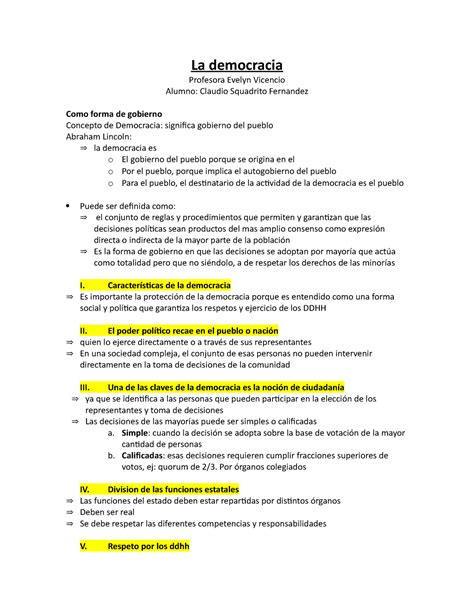 La democracia
Profesora Evelyn Vicencio
Alumno: Claudio Squadrito Fernandez

Como forma de gobierno
Concepto de Democracia: significa gobierno del pueblo
Abraham Lincoln:
⇒ la democracia es
o El gobierno del pueblo porque se origina en el
o Por el pueblo, porque implica el autogobierno del pueblo
o Para el pueblo, el destinatario de la actividad de la democracia es el pueblo

• Puede ser definida como:
⇒ el conjunto de reglas y procedimientos que permiten y garantizan que las decisiones políticas sean productos del mas amplio consenso como expresión directa o indirecta de la mayor parte de la población
⇒ Es la forma de gobierno en que las decisiones se adoptan por mayoría que actúa como totalidad pero que no siéndolo, a de respetar los derechos de las minorías

I. Características de la democracia
⇒ Es importante la protección de la democracia porque es entendido como una forma social y política que garantiza los respetos y ejercicio de los DDHH

II. El poder político recae en el pueblo o nación
⇒ quien lo ejerce directamente o a través de sus representantes
⇒ En una sociedad compleja, el conjunto de esas personas no pueden intervenir directamente en la toma de decisiones de la comunidad

III. Una de las claves de la democracia es la noción de ciudadanía
⇒ ya que se identifica a las personas que pueden participar en la elección de los representantes y toma de decisiones
⇒ Las decisiones de las mayorías puede ser simples o calificadas
a. Simple: cuando la decisión se adopta sobre la base de votación de la mayor cantidad de personas
b. Calificadas: esas decisiones requieren cumplir fracciones superiores de votos, ej: quorum de 2/3. Por órganos colegiados

IV. Division de las funciones estatales
⇒ Las funciones del estado deben estar repartidas por distintos órganos
⇒ Deben ser real
⇒ Se debe respetar las diferentes competencias y responsabilidades

V. Respeto por los ddhh